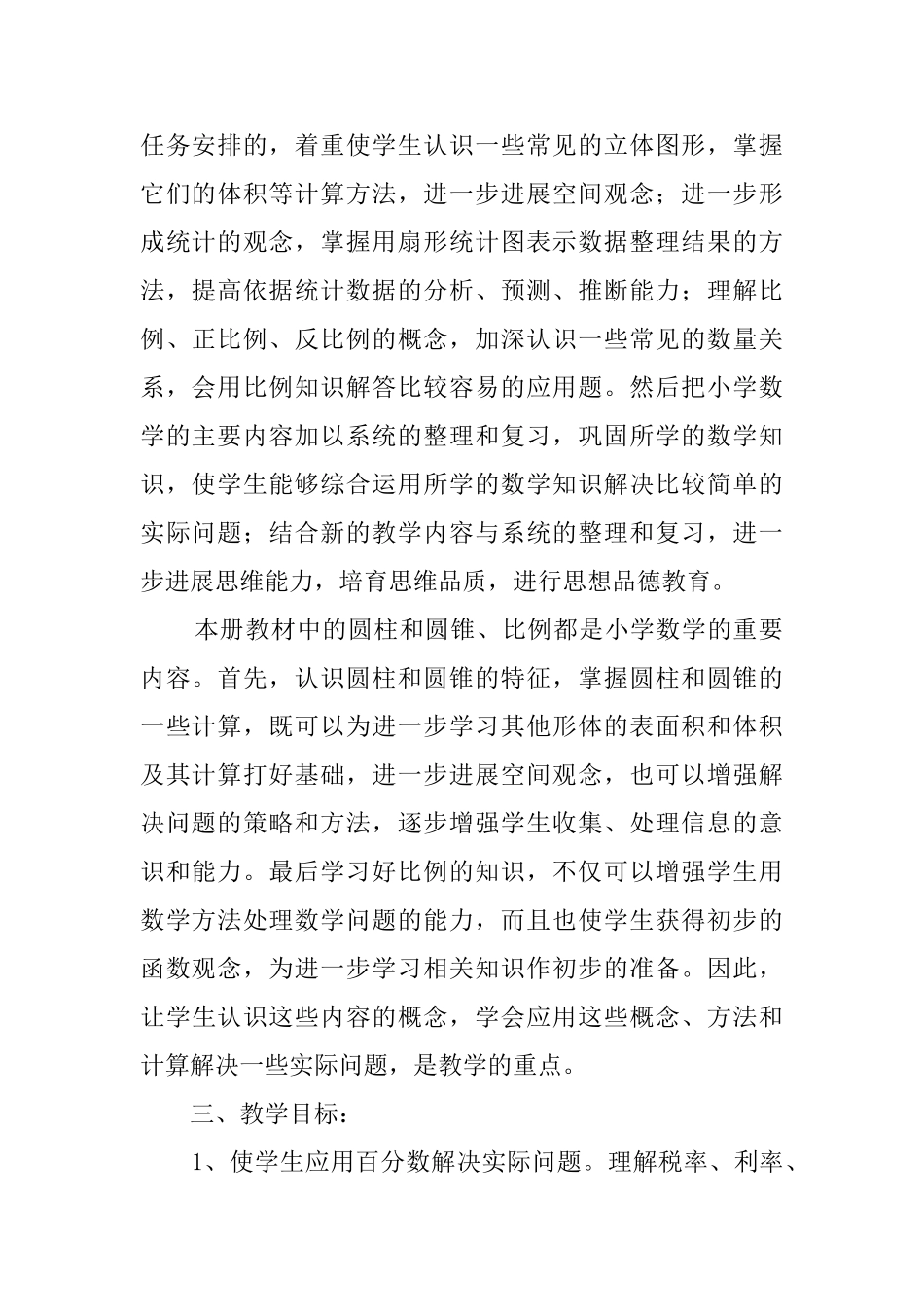 任务安排的，着重使学生认识一些常见的立体图形，掌握它们的体积等计算方法，进一步进展空间观念；进一步形成统计的观念，掌握用扇形统计图表示数据整理结果的方法，提高依据统计数据的分析、预测、推断能力；理解比例、正比例、反比例的概念，加深认识一些常见的数量关系，会用比例知识解答比较容易的应用题。然后把小学数学的主要内容加以系统的整理和复习，巩固所学的数学知识，使学生能够综合运用所学的数学知识解决比较简单的实际问题；结合新的教学内容与系统的整理和复习，进一步进展思维能力，培育思维品质，进行思想品德教育。

本册教材中的圆柱和圆锥、比例都是小学数学的重要内容。首先，认识圆柱和圆锥的特征，掌握圆柱和圆锥的一些计算，既可以为进一步学习其他形体的表面积和体积及其计算打好基础，进一步进展空间观念，也可以增强解决问题的策略和方法，逐步增强学生收集、处理信息的意识和能力。最后学习好比例的知识，不仅可以增强学生用数学方法处理数学问题的能力，而且也使学生获得初步的函数观念，为进一步学习相关知识作初步的准备。因此，让学生认识这些内容的概念，学会应用这些概念、方法和计算解决一些实际问题，是教学的重点。

三、教学目标：

1、使学生应用百分数解决实际问题。理解税率、利率、